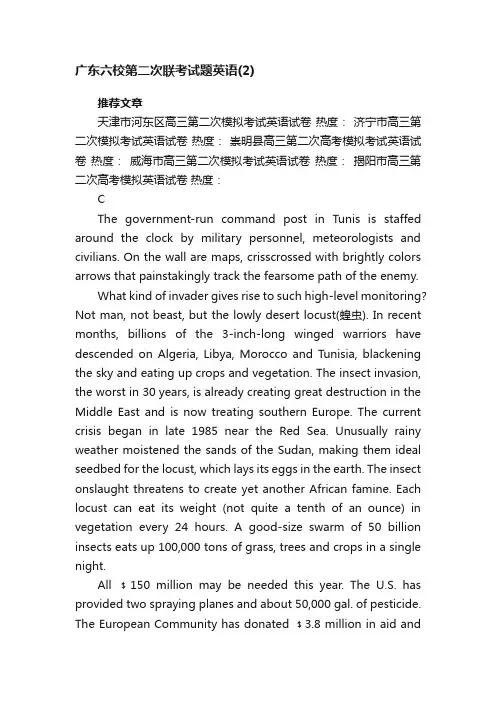 广东六校第二次联考试题英语(2)

推荐文章

天津市河东区高三第二次模拟考试英语试卷 热度： 济宁市高三第二次模拟考试英语试卷 热度： 崇明县高三第二次高考模拟考试英语试卷 热度： 威海市高三第二次模拟考试英语试卷 热度： 揭阳市高三第二次高考模拟英语试卷 热度：

C

The government-run command post in Tunis is staffed around the clock by military personnel, meteorologists and civilians. On the wall are maps, crisscrossed with brightly colors arrows that painstakingly track the fearsome path of the enemy.

What kind of invader gives rise to such high-level monitoring? Not man, not beast, but the lowly desert locust(蝗虫). In recent months, billions of the 3-inch-long winged warriors have descended on Algeria, Libya, Morocco and Tunisia, blackening the sky and eating up crops and vegetation. The insect invasion, the worst in 30 years, is already creating great destruction in the Middle East and is now treating southern Europe. The current crisis began in late 1985 near the Red Sea. Unusually rainy weather moistened the sands of the Sudan, making them ideal seedbed for the locust, which lays its eggs in the earth. The insect onslaught threatens to create yet another African famine. Each locust can eat its weight (not quite a tenth of an ounce) in vegetation every 24 hours. A good-size swarm of 50 billion insects eats up 100,000 tons of grass, trees and crops in a single night.

All ＄150 million may be needed this year. The U.S. has provided two spraying planes and about 50,000 gal. of pesticide. The European Community has donated ＄3.8 million in aid and